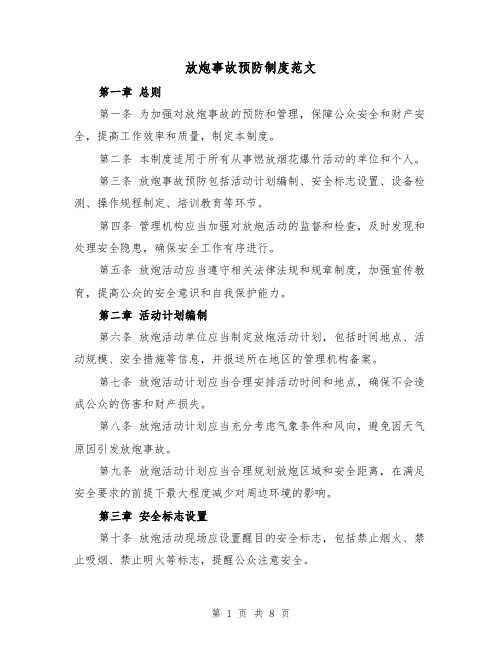 放炮事故预防制度范文

第一章 总则

第一条 为加强对放炮事故的预防和管理，保障公众安全和财产安全，提高工作效率和质量，制定本制度。

第二条 本制度适用于所有从事燃放烟花爆竹活动的单位和个人。

第三条 放炮事故预防包括活动计划编制、安全标志设置、设备检测、操作规程制定、培训教育等环节。

第四条 管理机构应当加强对放炮活动的监督和检查，及时发现和处理安全隐患，确保安全工作有序进行。

第五条 放炮活动应当遵守相关法律法规和规章制度，加强宣传教育，提高公众的安全意识和自我保护能力。

第二章 活动计划编制

第六条 放炮活动单位应当制定放炮活动计划，包括时间地点、活动规模、安全措施等信息，并报送所在地区的管理机构备案。

第七条 放炮活动计划应当合理安排活动时间和地点，确保不会造成公众的伤害和财产损失。

第八条 放炮活动计划应当充分考虑气象条件和风向，避免因天气原因引发放炮事故。

第九条 放炮活动计划应当合理规划放炮区域和安全距离，在满足安全要求的前提下最大程度减少对周边环境的影响。

第三章 安全标志设置

第十条 放炮活动现场应设置醒目的安全标志，包括禁止烟火、禁止吸烟、禁止明火等标志，提醒公众注意安全。

第 1 页 共 8 页